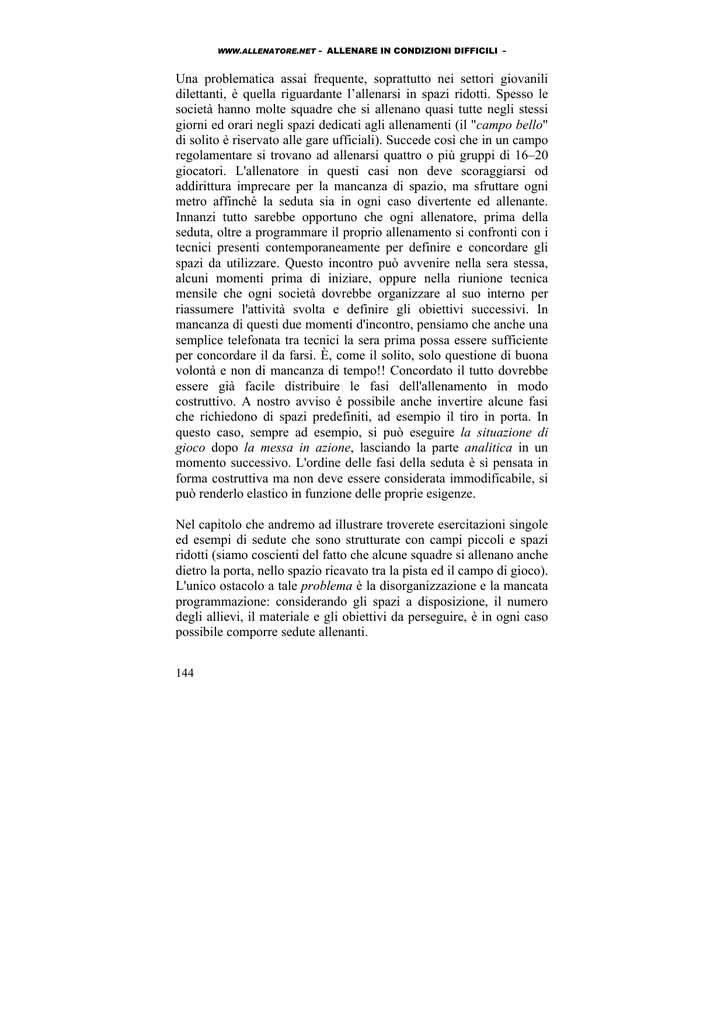 WWW.ALLENATORE.NET - ALLENARE IN CONDIZIONI DIFFICILI -

Una problematica assai frequente, soprattutto nei settori giovanili dilettanti, è quella riguardante l'allenarsi in spazi ridotti. Spesso le società hanno molte squadre che si allenano quasi tutte negli stessi giorni ed orari negli spazi dedicati agli allenamenti (il "campo bello" di solito è riservato alle gare ufficiali). Succede così che in un campo regolamentare si trovano ad allenarsi quattro o più gruppi di 16–20 giocatori. L'allenatore in questi casi non deve scoraggiarsi od addirittura imprecare per la mancanza di spazio, ma sfruttare ogni metro affinché la seduta sia in ogni caso divertente ed allenante. Innanzi tutto sarebbe opportuno che ogni allenatore, prima della seduta, oltre a programmare il proprio allenamento si confronti con i tecnici presenti contemporaneamente per definire e concordare gli spazi da utilizzare. Questo incontro può avvenire nella sera stessa, alcuni momenti prima di iniziare, oppure nella riunione tecnica mensile che ogni società dovrebbe organizzare al suo interno per riassumere l'attività svolta e definire gli obiettivi successivi. In mancanza di questi due momenti d'incontro, pensiamo che anche una semplice telefonata tra tecnici la sera prima possa essere sufficiente per concordare il da farsi. È, come il solito, solo questione di buona volontà e non di mancanza di tempo!! Concordato il tutto dovrebbe essere già facile distribuire le fasi dell'allenamento in modo costruttivo. A nostro avviso è possibile anche invertire alcune fasi che richiedono di spazi predefiniti, ad esempio il tiro in porta. In questo caso, sempre ad esempio, si può eseguire la situazione di gioco dopo la messa in azione, lasciando la parte analitica in un momento successivo. L'ordine delle fasi della seduta è sì pensata in forma costruttiva ma non deve essere considerata immodificabile, si può renderlo elastico in funzione delle proprie esigenze.

Nel capitolo che andremo ad illustrare troverete esercitazioni singole ed esempi di sedute che sono strutturate con campi piccoli e spazi ridotti (siamo coscienti del fatto che alcune squadre si allenano anche dietro la porta, nello spazio ricavato tra la pista ed il campo di gioco). L'unico ostacolo a tale problema è la disorganizzazione e la mancata programmazione: considerando gli spazi a disposizione, il numero degli allievi, il materiale e gli obiettivi da perseguire, è in ogni caso possibile comporre sedute allenanti.

144